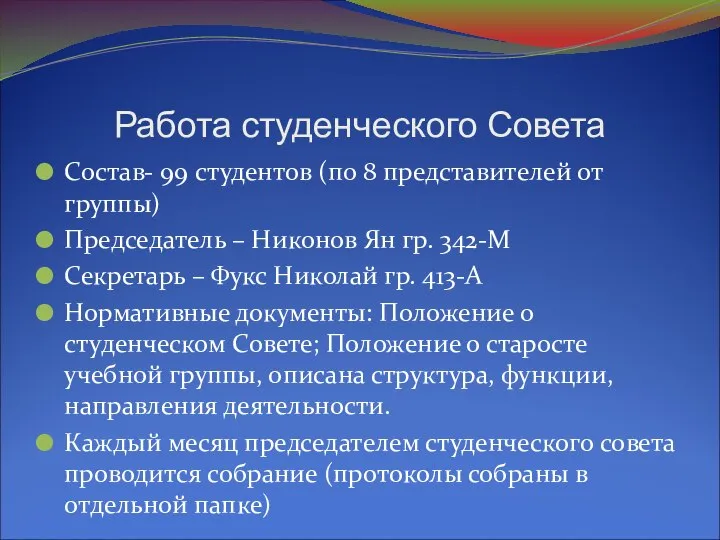 Работа студенческого Совета

Состав- 99 студентов (по 8 представителей от группы)

Председатель – Никонов Ян гр. 342-М

Секретарь – Фукс Николай гр. 413-А

Нормативные документы: Положение о студенческом Совете; Положение о старосте учебной группы, описана структура, функции, направления деятельности.

Каждый месяц председателем студенческого совета проводится собрание (протоколы собраны в отдельной папке)